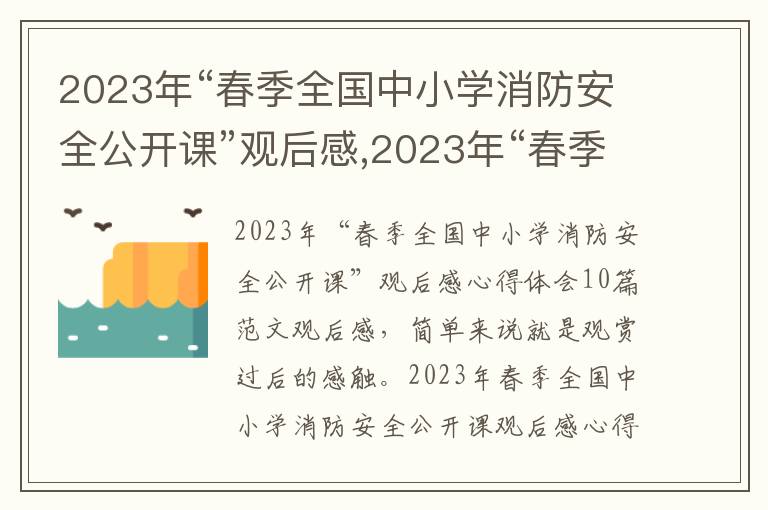 2023年“春季全国中小学消防安全公开课”观后感,2023年“春季

2023年“春季全国中小学消防安全公开课”观后感心得体会10篇范文观后感，简单来说就是观赏过后的感触。2023年春季全国中小学消防安全公开课观后感心得